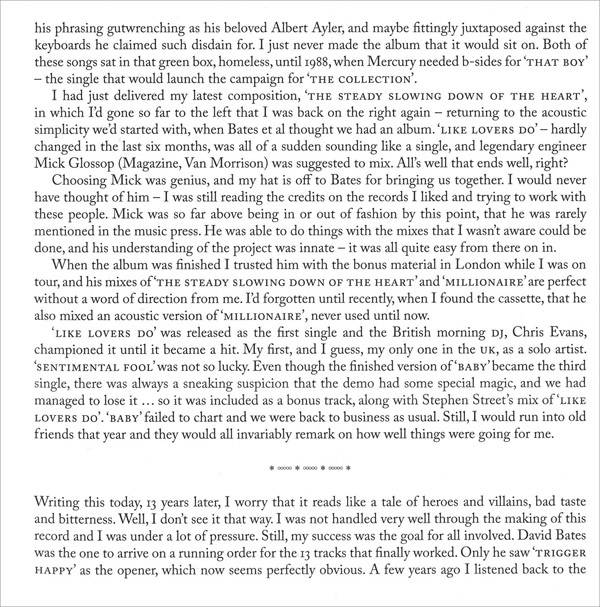 his phrasing gutwrenching as his beloved Albert Ayler, and maybe fittingly juxtaposed against the keyboards he claimed such disdain for. I just never made the album that it would sit on. Both of these songs sat in that green box, homeless, until 1988, when Mercury needed b-sides for 'THAT BOY' – the single that would launch the campaign for 'THE COLLECTION'.

I had just delivered my latest composition, 'THE STEADY SLOWING DOWN OF THE HEART', in which I'd gone so far to the left that I was back on the right again – returning to the acoustic simplicity we'd started with, when Bates et al thought we had an album. 'LIKE LOVERS DO' – hardly changed in the last six months, was all of a sudden sounding like a single, and legendary engineer Mick Glossop (Magazine, Van Morrison) was suggested to mix. All's well that ends well, right?

Choosing Mick was genius, and my hat is off to Bates for bringing us together. I would never have thought of him – I was still reading the credits on the records I liked and trying to work with these people. Mick was so far above being in or out of fashion by this point, that he was rarely mentioned in the music press. He was able to do things with the mixes that I wasn't aware could be done, and his understanding of the project was innate – it was all quite easy from there on in.

When the album was finished I trusted him with the bonus material in London while I was on tour, and his mixes of 'THE STEADY SLOWING DOWN OF THE HEART' and 'MILLIONAIRE' are perfect without a word of direction from me. I'd forgotten until recently, when I found the cassette, that he also mixed an acoustic version of 'MILLIONAIRE', never used until now.

'LIKE LOVERS DO' was released as the first single and the British morning DJ, Chris Evans, championed it until it became a hit. My first, and I guess, my only one in the UK, as a solo artist. 'SENTIMENTAL FOOL' was not so lucky. Even though the finished version of 'BABY' became the third single, there was always a sneaking suspicion that the demo had some special magic, and we had managed to lose it … so it was included as a bonus track, along with Stephen Street's mix of 'LIKE LOVERS DO'. 'BABY' failed to chart and we were back to business as usual. Still, I would run into old friends that year and they would all invariably remark on how well things were going for me.

Writing this today, 13 years later, I worry that it reads like a tale of heroes and villains, bad taste and bitterness. Well, I don't see it that way. I was not handled very well through the making of this record and I was under a lot of pressure. Still, my success was the goal for all involved. David Bates was the one to arrive on a running order for the 13 tracks that finally worked. Only he saw 'TRIGGER HAPPY' as the opener, which now seems perfectly obvious. A few years ago I listened back to the